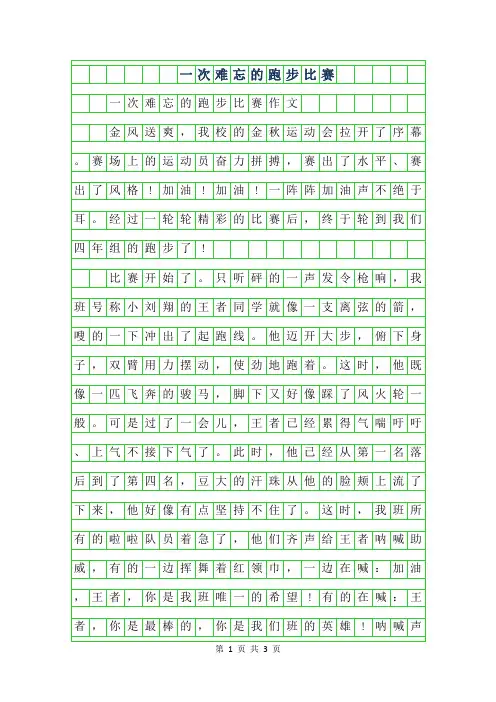 一次难忘的跑步比赛

一次难忘的跑步比赛作文

金风送爽，我校的金秋运动会拉开了序幕。赛场上的运动员奋力拼搏，赛出了水平、赛出了风格！加油！加油！一阵阵加油声不绝于耳。经过一轮轮精彩的比赛后，终于轮到我们四年组的跑步了！

比赛开始了。只听砰的一声发令枪响，我班号称小刘翔的王者同学就像一支离弦的箭，嗖的一下冲出了起跑线。他迈开大步，俯下身子，双臂用力摆动，使劲地跑着。这时，他既像一匹飞奔的骏马，脚下又好像踩了风火轮一般。可是过了一会儿，王者已经累得气喘吁吁、上气不接下气了。此时，他已经从第一名落后到了第四名，豆大的汗珠从他的脸颊上流了下来，他好像有点坚持不住了。这时，我班所有的啦啦队员着急了，他们齐声给王者呐喊助威，有的一边挥舞着红领巾，一边在喊：加油，王者，你是我班唯一的希望！有的在喊：王者，你是最棒的，你是我们班的英雄！呐喊声

第 1 页 共 3 页